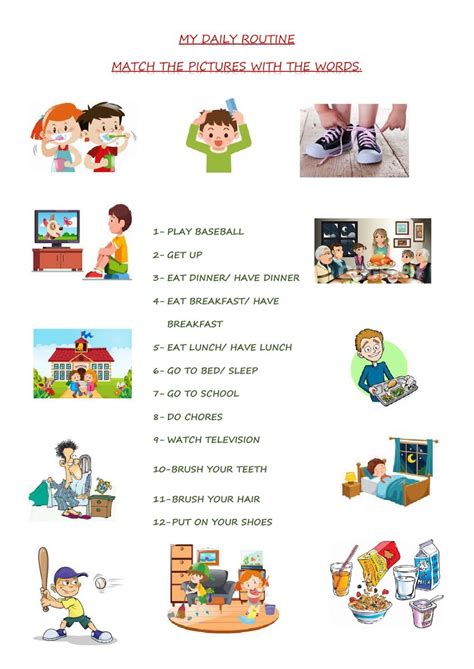 MY DAILY ROUTINE

MATCH THE PICTURES WITH THE WORDS.

1- PLAY BASEBALL

2- GET UP

3- EAT DINNER/ HAVE DINNER

4- EAT BREAKFAST/ HAVE BREAKFAST

5- EAT LUNCH/ HAVE LUNCH

6- GO TO BED/ SLEEP

7- GO TO SCHOOL

8- DO CHORES

9- WATCH TELEVISION

10-BRUSH YOUR TEETH

11-BRUSH YOUR HAIR

12-PUT ON YOUR SHOES